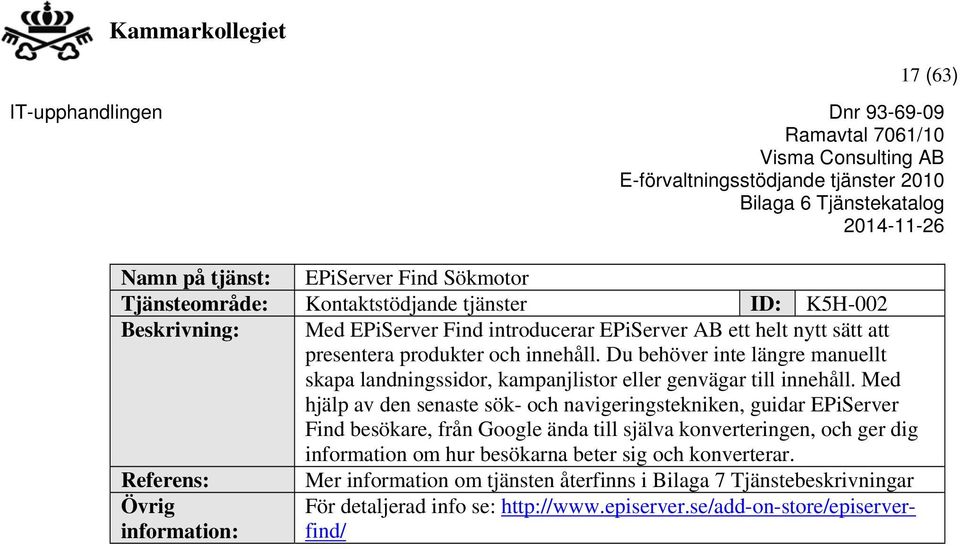 Kammarkollegiet

17 (63)

IT-upphandlingen

Dnr 93-69-09
Ramavtal 7061/10
Visma Consulting AB
E-förvaltningsstödjande tjänster 2010
Bilaga 6 Tjänstekatalog
2014-11-26

| Namn på tjänst: | EPiServer Find Sökmotor | | |
|---|---|---|---|
| Tjänsteområde: | Kontaktstödjande tjänster | ID: | K5H-002 |
| Beskrivning: | Med EPiServer Find introducerar EPiServer AB ett helt nytt sätt att presentera produkter och innehåll. Du behöver inte längre manuellt skapa landningssidor, kampanjlistor eller genvägar till innehåll. Med hjälp av den senaste sök- och navigeringstekniken, guidar EPiServer Find besökare, från Google ända till själva konverteringen, och ger dig information om hur besökarna beter sig och konverterar. | | |
| Referens: | Mer information om tjänsten återfinns i Bilaga 7 Tjänstebeskrivningar | | |
| Övrig information: | För detaljerad info se: http://www.episerver.se/add-on-store/episerver-find/ | | |